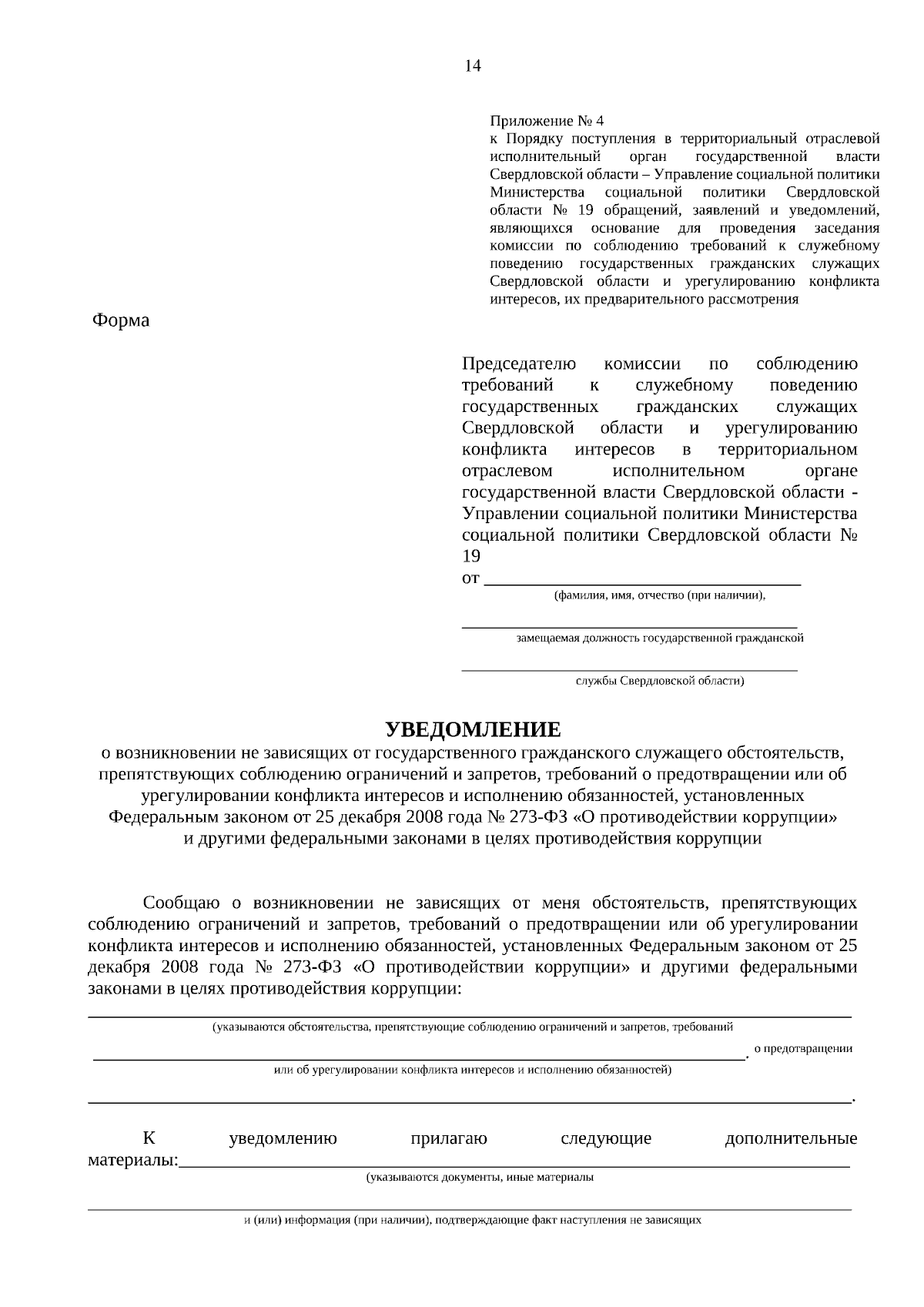 14

Приложение № 4
к Порядку поступления в территориальный отраслевой исполнительный орган государственной власти Свердловской области – Управление социальной политики Министерства социальной политики Свердловской области № 19 обращений, заявлений и уведомлений, являющихся основание для проведения заседания комиссии по соблюдению требований к служебному поведению государственных гражданских служащих Свердловской области и урегулированию конфликта интересов, их предварительного рассмотрения

Форма

Председателю комиссии по соблюдению требований к служебному поведению государственных гражданских служащих Свердловской области и урегулированию конфликта интересов в территориальном отраслевом исполнительном органе государственной власти Свердловской области - Управлении социальной политики Министерства социальной политики Свердловской области № 19
от ____
(фамилия, имя, отчество (при наличии),
____
замещаемая должность государственной гражданской
____
службы Свердловской области)

УВЕДОМЛЕНИЕ
о возникновении не зависящих от государственного гражданского служащего обстоятельств, препятствующих соблюдению ограничений и запретов, требований о предотвращении или об урегулировании конфликта интересов и исполнению обязанностей, установленных Федеральным законом от 25 декабря 2008 года № 273-ФЗ «О противодействии коррупции» и другими федеральными законами в целях противодействия коррупции

Сообщаю о возникновении не зависящих от меня обстоятельств, препятствующих соблюдению ограничений и запретов, требований о предотвращении или об урегулировании конфликта интересов и исполнению обязанностей, установленных Федеральным законом от 25 декабря 2008 года № 273-ФЗ «О противодействии коррупции» и другими федеральными законами в целях противодействия коррупции:
____
(указываются обстоятельства, препятствующие соблюдению ограничений и запретов, требований
____. о предотвращении
или об урегулировании конфликта интересов и исполнению обязанностей)
____.

К уведомлению прилагаю следующие дополнительные материалы:____
(указываются документы, иные материалы
____
и (или) информация (при наличии), подтверждающие факт наступления не зависящих